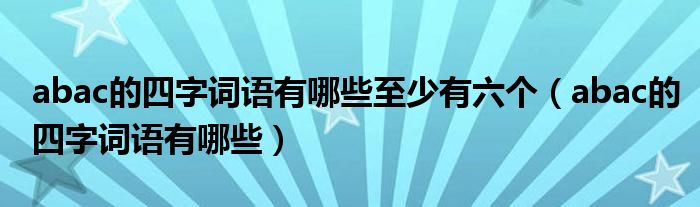 abac的四字词语有哪些至少有六个（abac的四字词语有哪些）